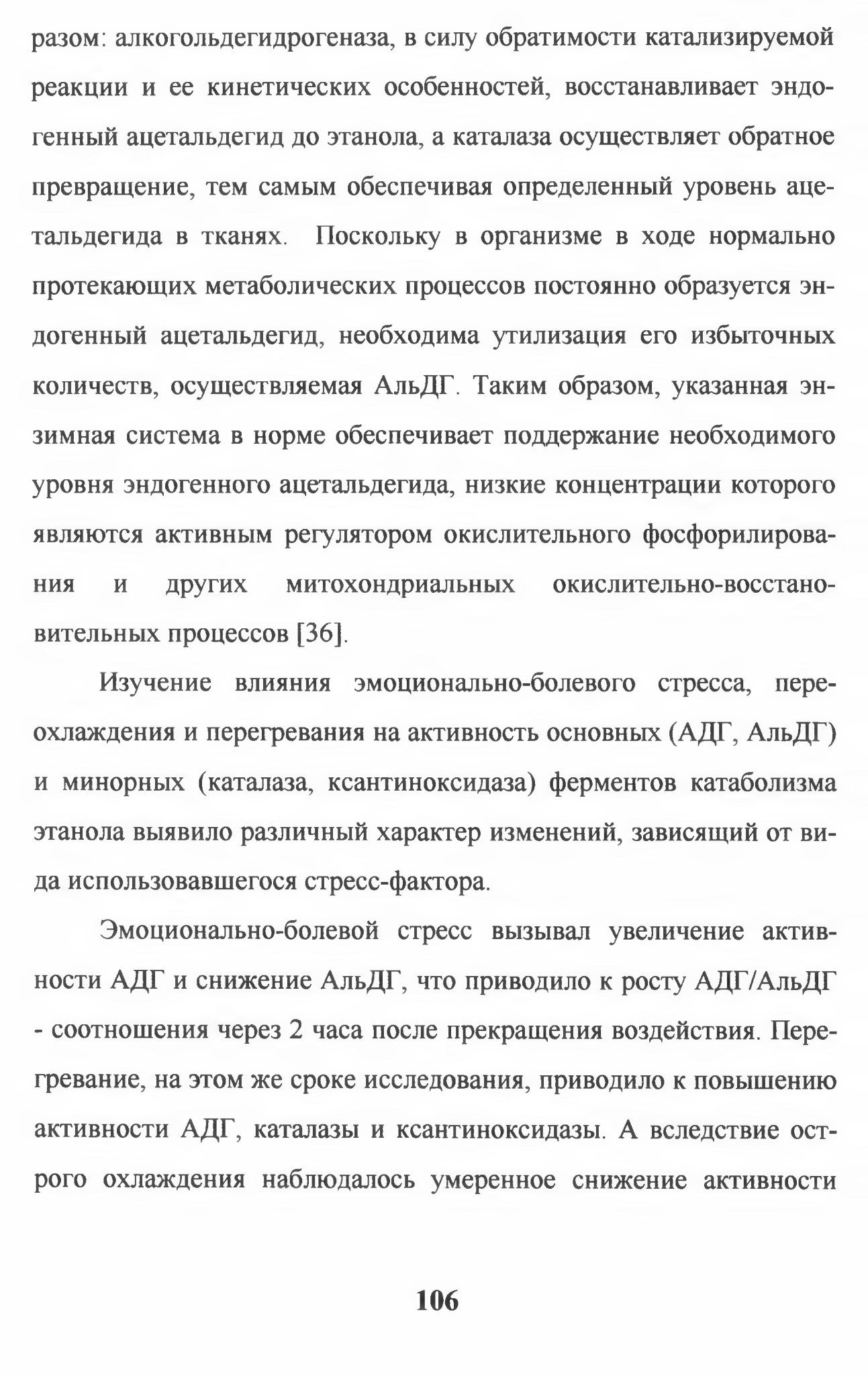 разом: алкогольдегидрогеназа, в силу обратимости катализируемой реакции и ее кинетических особенностей, восстанавливает эндогенный ацетальдегид до этанола, а каталаза осуществляет обратное превращение, тем самым обеспечивая определенный уровень ацетальдегида в тканях. Поскольку в организме в ходе нормально протекающих метаболических процессов постоянно образуется эндогенный ацетальдегид, необходима утилизация его избыточных количеств, осуществляемая АльДГ. Таким образом, указанная энзимная система в норме обеспечивает поддержание необходимого уровня эндогенного ацетальдегида, низкие концентрации которого являются активным регулятором окислительного фосфорилирования и других митохондриальных окислительно-восстановительных процессов [36].

Изучение влияния эмоционально-болевого стресса, переохлаждения и перегревания на активность основных (АДГ, АльДГ) и минорных (каталаза, ксантиноксидаза) ферментов катаболизма этанола выявило различный характер изменений, зависящий от вида использовавшегося стресс-фактора.

Эмоционально-болевой стресс вызывал увеличение активности АДГ и снижение АльДГ, что приводило к росту АДГ/АльДГ - соотношения через 2 часа после прекращения воздействия. Перегревание, на этом же сроке исследования, приводило к повышению активности АДГ, каталазы и ксантиноксидазы. А вследствие острого охлаждения наблюдалось умеренное снижение активности

106